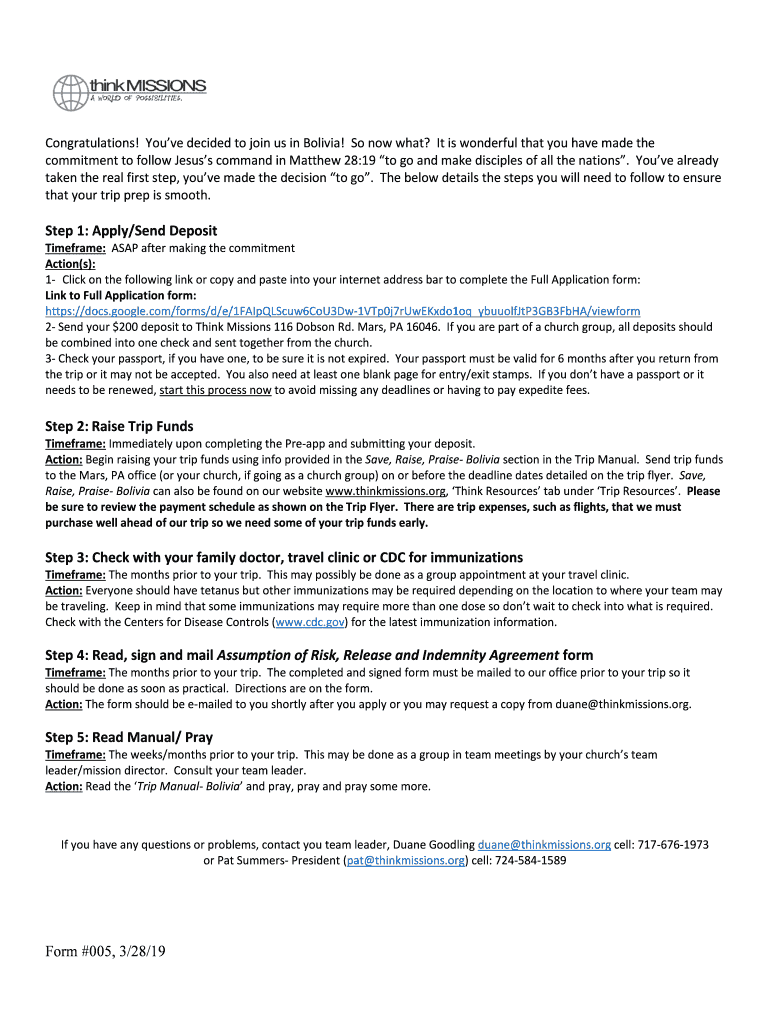 thinkMISSIONS
A WORLD OF POSSIBILITIES.

Congratulations! You've decided to join us in Bolivia! So now what? It is wonderful that you have made the commitment to follow Jesus's command in Matthew 28:19 "to go and make disciples of all the nations". You've already taken the real first step, you've made the decision "to go". The below details the steps you will need to follow to ensure that your trip prep is smooth.

Step 1: Apply/Send Deposit
Timeframe: ASAP after making the commitment
Action(s):
1- Click on the following link or copy and paste into your internet address bar to complete the Full Application form:
Link to Full Application form:
https://docs.google.com/forms/d/e/1FAIpQLScuw6CoU3Dw-1VTp0j7rUwEKxdo1oq_ybuuolfJtP3GB3FbHA/viewform
2- Send your $200 deposit to Think Missions 116 Dobson Rd. Mars, PA 16046. If you are part of a church group, all deposits should be combined into one check and sent together from the church.
3- Check your passport, if you have one, to be sure it is not expired. Your passport must be valid for 6 months after you return from the trip or it may not be accepted. You also need at least one blank page for entry/exit stamps. If you don't have a passport or it needs to be renewed, start this process now to avoid missing any deadlines or having to pay expedite fees.

Step 2: Raise Trip Funds
Timeframe: Immediately upon completing the Pre-app and submitting your deposit.
Action: Begin raising your trip funds using info provided in the Save, Raise, Praise- Bolivia section in the Trip Manual. Send trip funds to the Mars, PA office (or your church, if going as a church group) on or before the deadline dates detailed on the trip flyer. Save, Raise, Praise- Bolivia can also be found on our website www.thinkmissions.org, 'Think Resources' tab under 'Trip Resources'. Please be sure to review the payment schedule as shown on the Trip Flyer. There are trip expenses, such as flights, that we must purchase well ahead of our trip so we need some of your trip funds early.

Step 3: Check with your family doctor, travel clinic or CDC for immunizations
Timeframe: The months prior to your trip. This may possibly be done as a group appointment at your travel clinic.
Action: Everyone should have tetanus but other immunizations may be required depending on the location to where your team may be traveling. Keep in mind that some immunizations may require more than one dose so don't wait to check into what is required. Check with the Centers for Disease Controls (www.cdc.gov) for the latest immunization information.

Step 4: Read, sign and mail Assumption of Risk, Release and Indemnity Agreement form
Timeframe: The months prior to your trip. The completed and signed form must be mailed to our office prior to your trip so it should be done as soon as practical. Directions are on the form.
Action: The form should be e-mailed to you shortly after you apply or you may request a copy from duane@thinkmissions.org.

Step 5: Read Manual/ Pray
Timeframe: The weeks/months prior to your trip. This may be done as a group in team meetings by your church's team leader/mission director. Consult your team leader.
Action: Read the 'Trip Manual- Bolivia' and pray, pray and pray some more.

If you have any questions or problems, contact you team leader, Duane Goodling duane@thinkmissions.org cell: 717-676-1973 or Pat Summers- President (pat@thinkmissions.org) cell: 724-584-1589

Form #005, 3/28/19